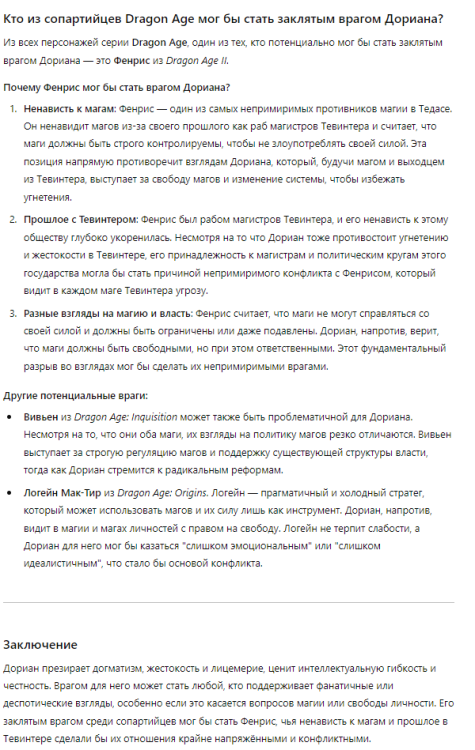 Кто из сопартийцев Dragon Age мог бы стать заклятым врагом Дориана?

Из всех персонажей серии Dragon Age, один из тех, кто потенциально мог бы стать заклятым врагом Дориана — это Фенрис из Dragon Age II.

Почему Фенрис мог бы стать врагом Дориана?

1. Ненависть к магам: Фенрис — один из самых непримиримых противников магии в Тедасе. Он ненавидит магов из-за своего прошлого как раб магистров Тевинтера и считает, что маги должны быть строго контролируемы, чтобы не злоупотреблять своей силой. Эта позиция напрямую противоречит взглядам Дориана, который, будучи магом и выходцем из Тевинтера, выступает за свободу магов и изменение системы, чтобы избежать угнетения.

2. Прошлое с Тевинтером: Фенрис был рабом магистров Тевинтера, и его ненависть к этому обществу глубоко укоренилась. Несмотря на то что Дориан тоже противостоит угнетению и жестокости в Тевинтере, его принадлежность к магистрам и политическим кругам этого государства могла бы стать причиной непримиримого конфликта с Фенрисом, который видит в каждом маге Тевинтера угрозу.

3. Разные взгляды на магию и власть: Фенрис считает, что маги не могут справляться со своей силой и должны быть ограничены или даже подавлены. Дориан, напротив, верит, что маги должны быть свободными, но при этом ответственными. Этот фундаментальный разрыв во взглядах мог бы сделать их непримиримыми врагами.

Другие потенциальные враги:

• Вивьен из Dragon Age: Inquisition может также быть проблематичной для Дориана. Несмотря на то, что они оба маги, их взгляды на политику магов резко отличаются. Вивьен выступает за строгую регуляцию магов и поддержку существующей структуры власти, тогда как Дориан стремится к радикальным реформам.

• Логейн Мак-Тир из Dragon Age: Origins. Логейн — прагматичный и холодный стратег, который может использовать магов и их силу лишь как инструмент. Дориан, напротив, видит в магии и магах личностей с правом на свободу. Логейн не терпит слабости, а Дориан для него мог бы казаться "слишком эмоциональным" или "слишком идеалистичным", что стало бы основой конфликта.

Заключение

Дориан презирает догматизм, жестокость и лицемерие, ценит интеллектуальную гибкость и честность. Врагом для него может стать любой, кто поддерживает фанатичные или деспотические взгляды, особенно если это касается вопросов магии или свободы личности. Его заклятым врагом среди сопартийцев мог бы стать Фенрис, чья ненависть к магам и прошлое в Тевинтере сделали бы их отношения крайне напряжёнными и конфликтными.